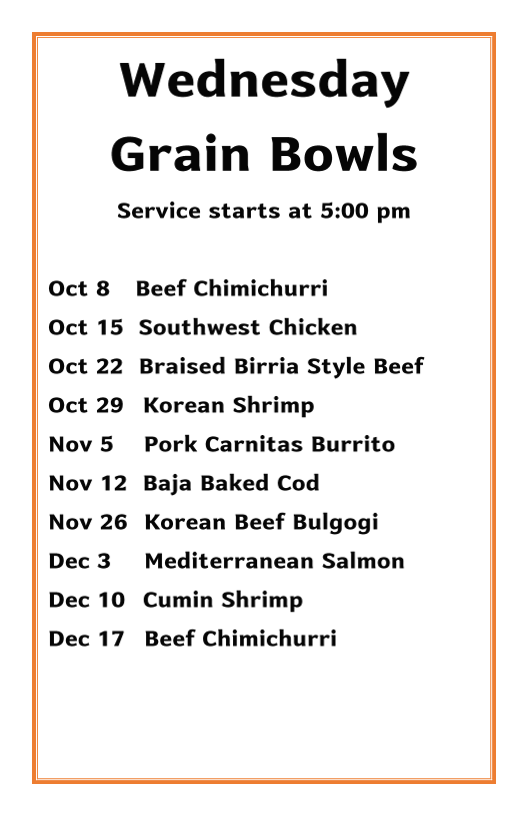 Wednesday Grain Bowls

Service starts at 5:00 pm

Oct 8 Beef Chimichurri
Oct 15 Southwest Chicken
Oct 22 Braised Birria Style Beef
Oct 29 Korean Shrimp
Nov 5 Pork Carnitas Burrito
Nov 12 Baja Baked Cod
Nov 26 Korean Beef Bulgogi
Dec 3 Mediterranean Salmon
Dec 10 Cumin Shrimp
Dec 17 Beef Chimichurri